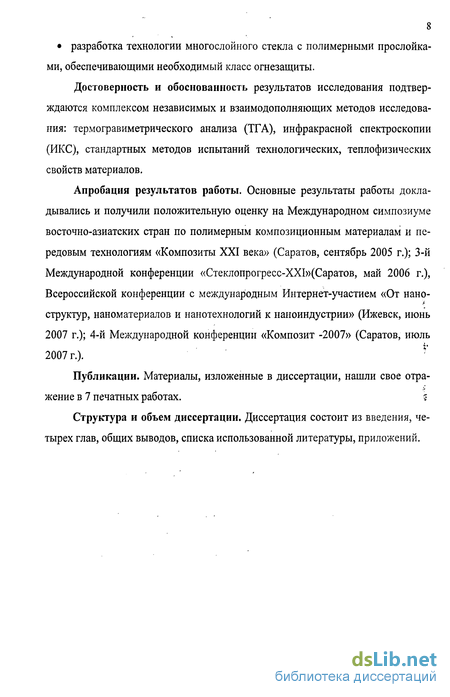 8

• разработка технологии многослойного стекла с полимерными прослойками, обеспечивающими необходимый класс огнезащиты.

Достоверность и обоснованность результатов исследования подтверждаются комплексом независимых и взаимодополняющих методов исследования: термогравиметрического анализа (ТГА), инфракрасной спектроскопии (ИКС), стандартных методов испытаний технологических, теплофизических свойств материалов.

Апробация результатов работы. Основные результаты работы докладывались и получили положительную оценку на Международном симпозиуме восточно-азиатских стран по полимерным композиционным материалам и передовым технологиям «Композиты XXI века» (Саратов, сентябрь 2005 г.); 3-й Международной конференции «Стеклопрогресс-XXI»(Саратов, май 2006 г.), Всероссийской конференции с международным Интернет-участием «От наноструктур, наноматериалов и нанотехнологий к наноиндустрии» (Ижевск, июнь 2007 г.); 4-й Международной конференции «Композит -2007» (Саратов, июль 2007 г.).

Публикации. Материалы, изложенные в диссертации, нашли свое отражение в 7 печатных работах.

Структура и объем диссертации. Диссертация состоит из введения, четырех глав, общих выводов, списка использованной литературы, приложений.

dsLib.net
библиотека диссертаций